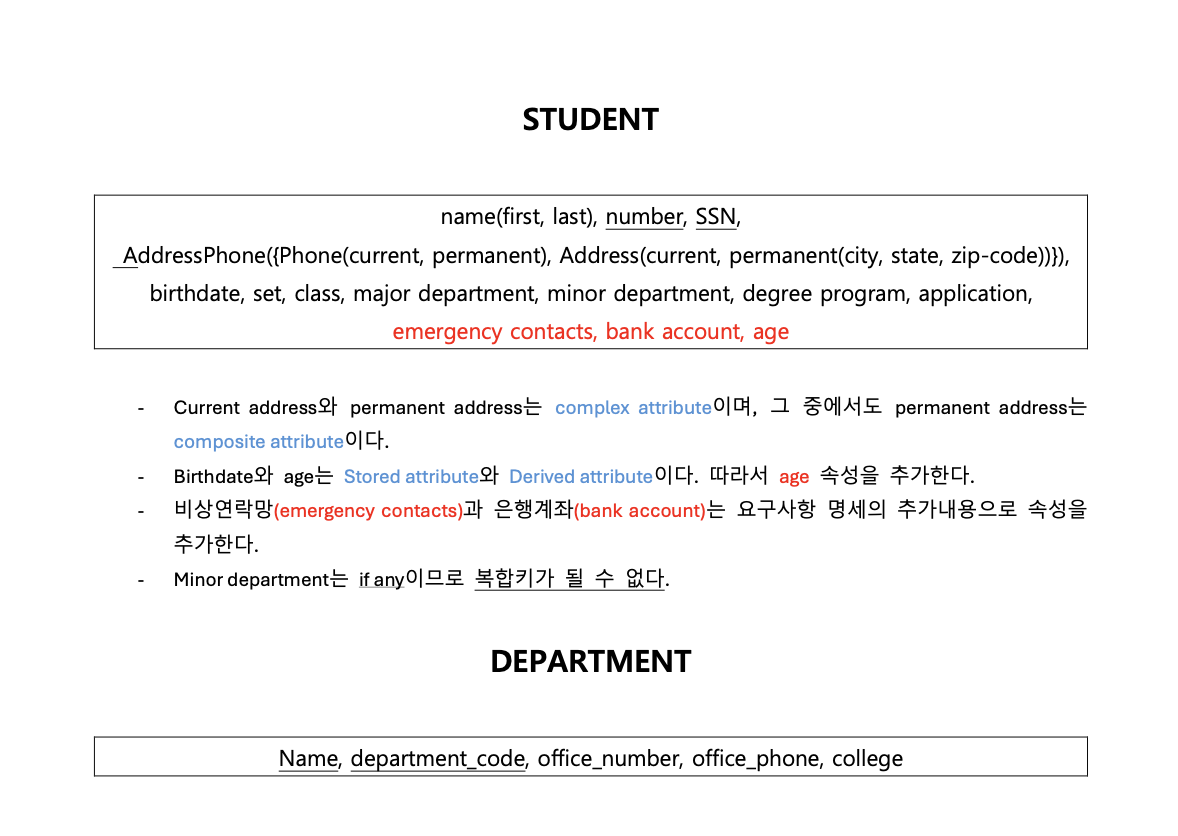 STUDENT

name(first, last), number, SSN, AddressPhone({Phone(current, permanent), Address(current, permanent(city, state, zip-code))}), birthdate, set, class, major department, minor department, degree program, application, emergency contacts, bank account, age

- Current address와 permanent address는 complex attribute이며, 그 중에서도 permanent address는 composite attribute이다.
- Birthdate와 age는 Stored attribute와 Derived attribute이다. 따라서 age 속성을 추가한다.
- 비상연락망(emergency contacts)과 은행계좌(bank account)는 요구사항 명세의 추가내용으로 속성을 추가한다.
- Minor department는 if any이므로 복합키가 될 수 없다.

DEPARTMENT

Name, department_code, office_number, office_phone, college